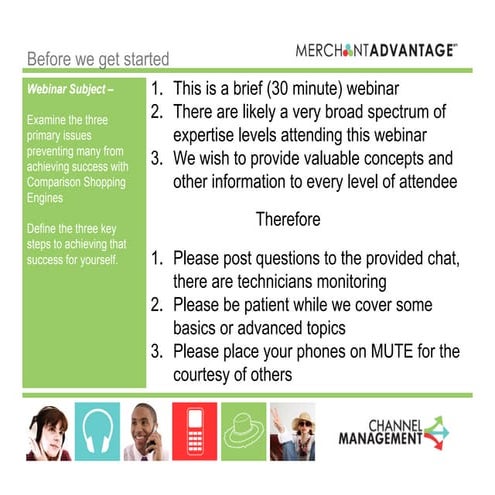 Before we get started

MERCHANTADVANTAGE™

Webinar Subject –

Examine the three primary issues preventing many from achieving success with Comparison Shopping Engines

Define the three key steps to achieving that success for yourself.

1. This is a brief (30 minute) webinar
2. There are likely a very broad spectrum of expertise levels attending this webinar
3. We wish to provide valuable concepts and other information to every level of attendee

Therefore

1. Please post questions to the provided chat, there are technicians monitoring
2. Please be patient while we cover some basics or advanced topics
3. Please place your phones on MUTE for the courtesy of others

CHANNEL MANAGEMENT